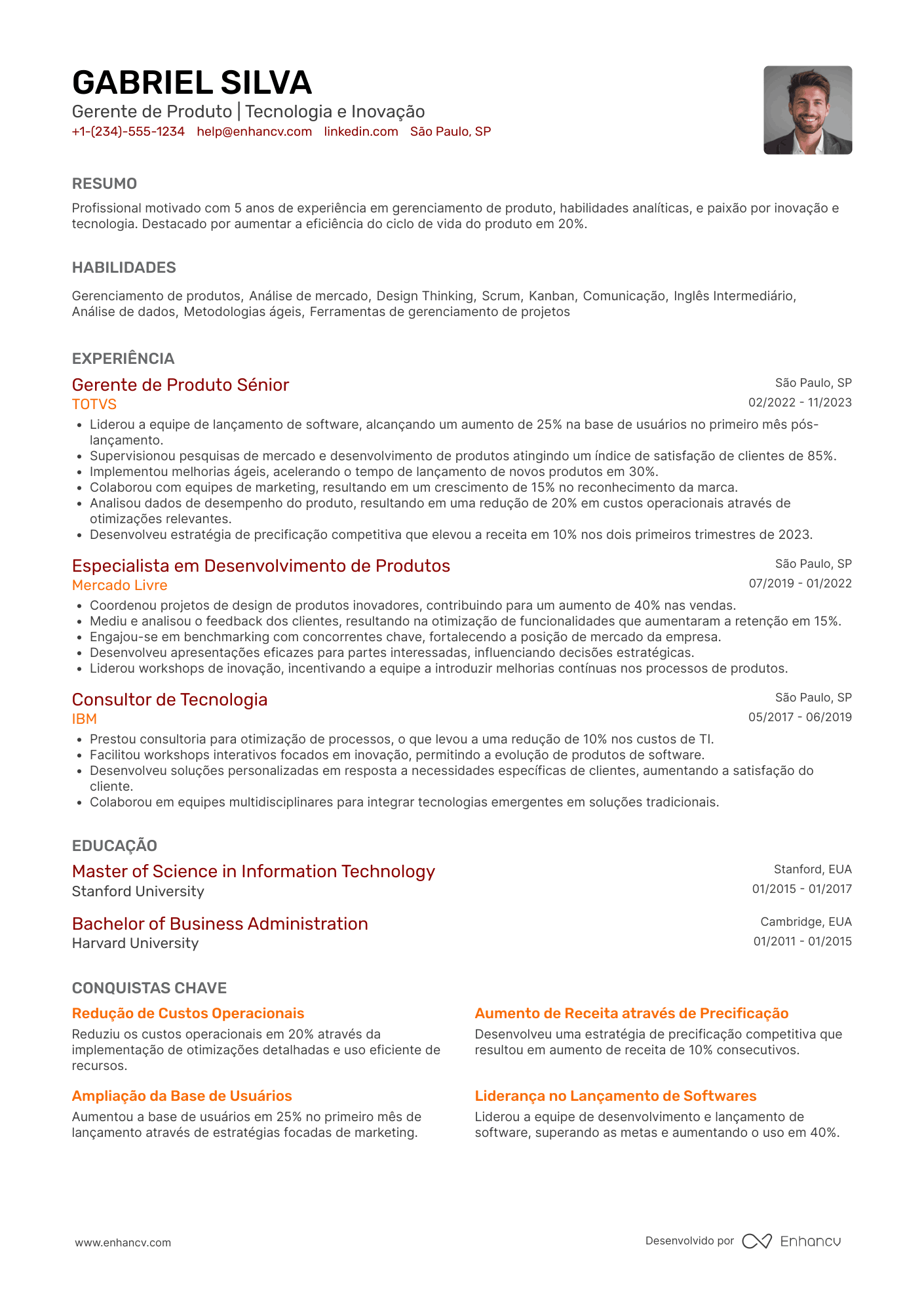 GABRIEL SILVA
Gerente de Produto | Tecnologia e Inovação
+1-(234)-555-1234 help@enhancv.com linkedin.com São Paulo, SP

RESUMO
Profissional motivado com 5 anos de experiência em gerenciamento de produto, habilidades analíticas, e paixão por inovação e tecnologia. Destacado por aumentar a eficiência do ciclo de vida do produto em 20%.

HABILIDADES
Gerenciamento de produtos, Análise de mercado, Design Thinking, Scrum, Kanban, Comunicação, Inglês Intermediário, Análise de dados, Metodologias ágeis, Ferramentas de gerenciamento de projetos

EXPERIÊNCIA
Gerente de Produto Sénior
São Paulo, SP
TOTVS
02/2022 - 11/2023
• Liderou a equipe de lançamento de software, alcançando um aumento de 25% na base de usuários no primeiro mês pós-lançamento.
• Supervisionou pesquisas de mercado e desenvolvimento de produtos atingindo um índice de satisfação de clientes de 85%.
• Implementou melhorias ágeis, acelerando o tempo de lançamento de novos produtos em 30%.
• Colaborou com equipes de marketing, resultando em um crescimento de 15% no reconhecimento da marca.
• Analisou dados de desempenho do produto, resultando em uma redução de 20% em custos operacionais através de otimizações relevantes.
• Desenvolveu estratégia de precificação competitiva que elevou a receita em 10% nos dois primeiros trimestres de 2023.

Especialista em Desenvolvimento de Produtos
São Paulo, SP
Mercado Livre
07/2019 - 01/2022
• Coordenou projetos de design de produtos inovadores, contribuindo para um aumento de 40% nas vendas.
• Mediu e analisou o feedback dos clientes, resultando na otimização de funcionalidades que aumentaram a retenção em 15%.
• Engajou-se em benchmarking com concorrentes chave, fortalecendo a posição de mercado da empresa.
• Desenvolveu apresentações eficazes para partes interessadas, influenciando decisões estratégicas.
• Liderou workshops de inovação, incentivando a equipe a introduzir melhorias contínuas nos processos de produtos.

Consultor de Tecnologia
São Paulo, SP
IBM
05/2017 - 06/2019
• Prestou consultoria para otimização de processos, o que levou a uma redução de 10% nos custos de TI.
• Facilitou workshops interativos focados em inovação, permitindo a evolução de produtos de software.
• Desenvolveu soluções personalizadas em resposta a necessidades específicas de clientes, aumentando a satisfação do cliente.
• Colaborou em equipes multidisciplinares para integrar tecnologias emergentes em soluções tradicionais.

EDUCAÇÃO
Master of Science in Information Technology
Stanford, EUA
Stanford University
01/2015 - 01/2017

Bachelor of Business Administration
Cambridge, EUA
Harvard University
01/2011 - 01/2015

CONQUISTAS CHAVE
Redução de Custos Operacionais
Reduziu os custos operacionais em 20% através da implementação de otimizações detalhadas e uso eficiente de recursos.

Ampliação da Base de Usuários
Aumentou a base de usuários em 25% no primeiro mês de lançamento através de estratégias focadas de marketing.

Aumento de Receita através de Precificação
Desenvolveu uma estratégia de precificação competitiva que resultou em aumento de receita de 10% consecutivos.

Liderança no Lançamento de Softwares
Liderou a equipe de desenvolvimento e lançamento de software, superando as metas e aumentando o uso em 40%.

www.enhancv.com
Desenvolvido por Enhancv